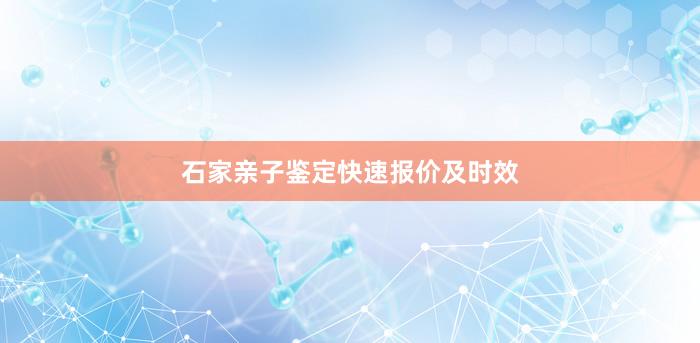 石家亲子鉴定快速报价及时效